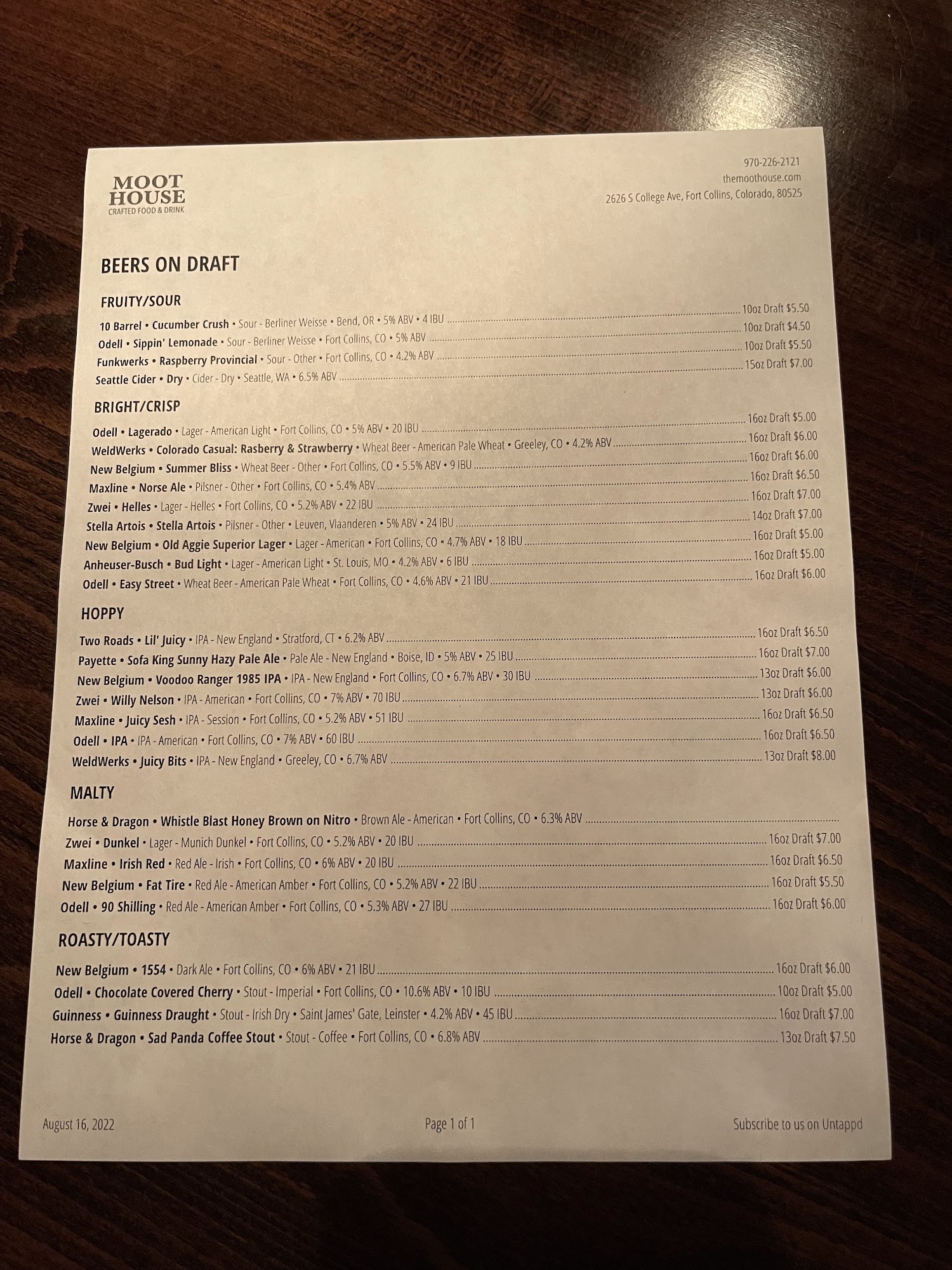 MOOT HOUSE
CRAFTED FOOD & DRINK

970-226-2121
themoothouse.com
2626 S College Ave, Fort Collins, Colorado, 80525

BEERS ON DRAFT

FRUITY/SOUR

10 Barrel • Cucumber Crush • Sour - Berliner Weisse • Bend, OR • 5% ABV • 4 IBU 10oz Draft $5.50
Odell • Sippin' Lemonade • Sour - Berliner Weisse • Fort Collins, CO • 5% ABV 10oz Draft $4.50
Funkwerks • Raspberry Provincial • Sour - Other • Fort Collins, CO • 4.2% ABV 10oz Draft $5.50
Seattle Cider • Dry • Cider - Dry • Seattle, WA • 6.5% ABV 15oz Draft $7.00

BRIGHT/CRISP

Odell • Lagerado • Lager - American Light • Fort Collins, CO • 5% ABV • 20 IBU 16oz Draft $5.00
WeldWerks • Colorado Casual: Rasberry & Strawberry • Wheat Beer - American Pale Wheat • Greeley, CO • 4.2% ABV 16oz Draft $6.00
New Belgium • Summer Bliss • Wheat Beer - Other • Fort Collins, CO • 5.5% ABV • 9 IBU 16oz Draft $6.00
Maxline • Norse Ale • Pilsner - Other • Fort Collins, CO • 5.4% ABV 16oz Draft $6.50
Zwei • Helles • Lager - Helles • Fort Collins, CO • 5.2% ABV • 22 IBU 16oz Draft $7.00
Stella Artois • Stella Artois • Pilsner - Other • Leuven, Vlaanderen • 5% ABV • 24 IBU 14oz Draft $7.00
New Belgium • Old Aggie Superior Lager • Lager - American • Fort Collins, CO • 4.7% ABV • 18 IBU 16oz Draft $5.00
Anheuser-Busch • Bud Light • Lager - American Light • St. Louis, MO • 4.2% ABV • 6 IBU 16oz Draft $5.00
Odell • Easy Street • Wheat Beer - American Pale Wheat • Fort Collins, CO • 4.6% ABV • 21 IBU 16oz Draft $6.00

HOPPY

Two Roads • Lil' Juicy • IPA - New England • Stratford, CT • 6.2% ABV 16oz Draft $6.50
Payette • Sofa King Sunny Hazy Pale Ale • Pale Ale - New England • Boise, ID • 5% ABV • 25 IBU 16oz Draft $7.00
New Belgium • Voodoo Ranger 1985 IPA • IPA - New England • Fort Collins, CO • 6.7% ABV • 30 IBU 13oz Draft $6.00
Zwei • Willy Nelson • IPA - American • Fort Collins, CO • 7% ABV • 70 IBU 13oz Draft $6.00
Maxline • Juicy Sesh • IPA - Session • Fort Collins, CO • 5.2% ABV • 51 IBU 16oz Draft $6.50
Odell • IPA • IPA - American • Fort Collins, CO • 7% ABV • 60 IBU 16oz Draft $6.50
WeldWerks • Juicy Bits • IPA - New England • Greeley, CO • 6.7% ABV 13oz Draft $8.00

MALTY

Horse & Dragon • Whistle Blast Honey Brown on Nitro • Brown Ale - American • Fort Collins, CO • 6.3% ABV
Zwei • Dunkel • Lager - Munich Dunkel • Fort Collins, CO • 5.2% ABV • 20 IBU 16oz Draft $7.00
Maxline • Irish Red • Red Ale - Irish • Fort Collins, CO • 6% ABV • 20 IBU 16oz Draft $6.50
New Belgium • Fat Tire • Red Ale - American Amber • Fort Collins, CO • 5.2% ABV • 22 IBU 16oz Draft $5.50
Odell • 90 Shilling • Red Ale - American Amber • Fort Collins, CO • 5.3% ABV • 27 IBU 16oz Draft $6.00

ROASTY/TOASTY

New Belgium • 1554 • Dark Ale • Fort Collins, CO • 6% ABV • 21 IBU 16oz Draft $6.00
Odell • Chocolate Covered Cherry • Stout - Imperial • Fort Collins, CO • 10.6% ABV • 10 IBU 10oz Draft $5.00
Guinness • Guinness Draught • Stout - Irish Dry • Saint James' Gate, Leinster • 4.2% ABV • 45 IBU 16oz Draft $7.00
Horse & Dragon • Sad Panda Coffee Stout • Stout - Coffee • Fort Collins, CO • 6.8% ABV 13oz Draft $7.50

August 16, 2022
Page 1 of 1
Subscribe to us on Untappd